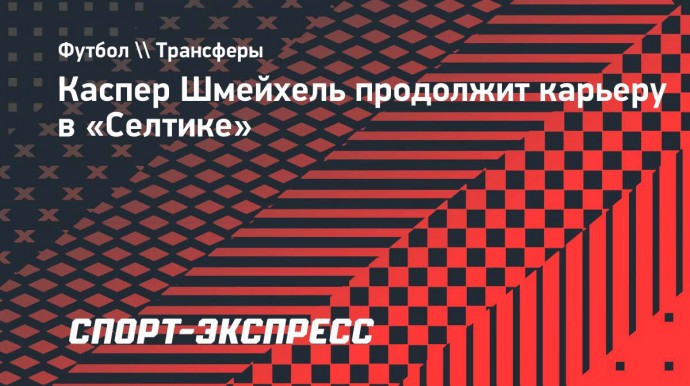 Футбол \\ Трансферы

Каспер Шмейхель продолжит карьеру в «Селтике»

СПОРТ-ЭКСПРЕСС